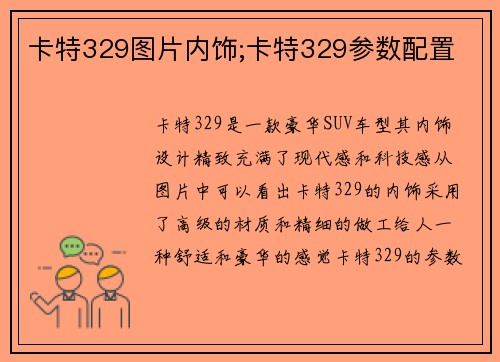 卡特329图片内饰;卡特329参数配置

卡特329是一款豪华SUV车型其内饰设计精致充满了现代感和科技感从图片中可以看出卡特329的内饰采用了高级的材质和精细的做工给人一种舒适和豪华的感觉卡特329的参数